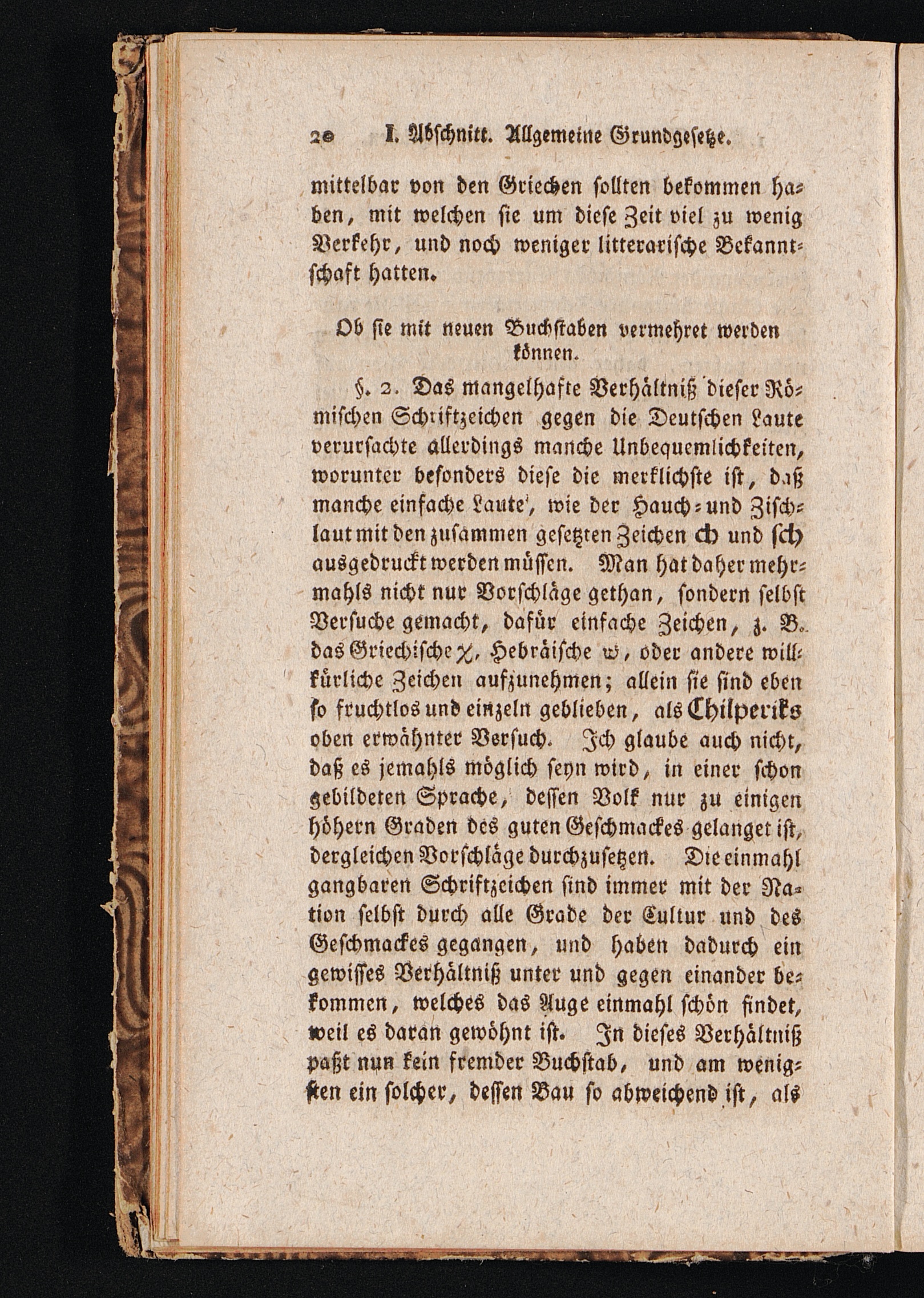 20 I. Abschnitt. Allgemeine Grundgesetze.

mittelbar von den Griechen sollten bekommen haben, mit welchen sie um diese Zeit viel zu wenig Verkehr, und noch weniger litterarische Bekanntschaft hatten.

Ob sie mit neuen Buchstaben vermehret werden können.

§. 2. Das mangelhafte Verhältniß dieser Römischen Schriftzeichen gegen die Deutschen Laute verursachte allerdings manche Unbequemlichkeiten, worunter besonders diese die merklichste ist, daß manche einfache Laute, wie der Hauch- und Zischlaut mit den zusammen gesetzten Zeichen ch und sch ausgedruckt werden müssen. Man hat daher mehrmahls nicht nur Vorschläge gethan, sondern selbst Versuche gemacht, dafür einfache Zeichen, z. B. das Griechische χ, Hebräische ש, oder andere willkürliche Zeichen aufzunehmen; allein sie sind eben so fruchtlos und einzeln geblieben, als Chilperiks oben erwähnter Versuch. Ich glaube auch nicht, daß es jemahls möglich seyn wird, in einer schon gebildeten Sprache, dessen Volk nur zu einigen höhern Graden des guten Geschmackes gelanget ist, dergleichen Vorschläge durchzusetzen. Die einmahl gangbaren Schriftzeichen sind immer mit der Nation selbst durch alle Grade der Cultur und des Geschmackes gegangen, und haben dadurch ein gewisses Verhältniß unter und gegen einander bekommen, welches das Auge einmahl schön findet, weil es daran gewöhnt ist. In dieses Verhältniß paßt nun kein fremder Buchstab, und am wenigsten ein solcher, dessen Bau so abweichend ist, als